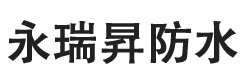 永瑞昇防水